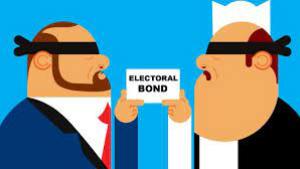 ELECTORAL
BOND